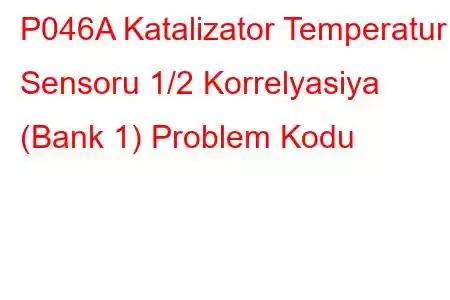 P046A Katalizator Temperatur Sensoru 1/2 Korrelyasiya (Bank 1) Problem Kodu